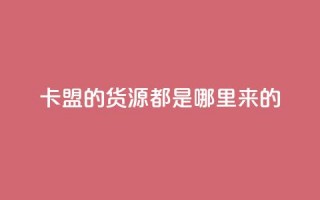 卡盟的货源都是哪里来的